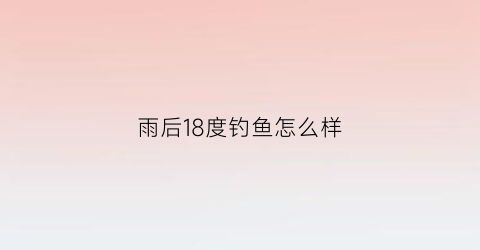 雨后18度钓鱼怎么样